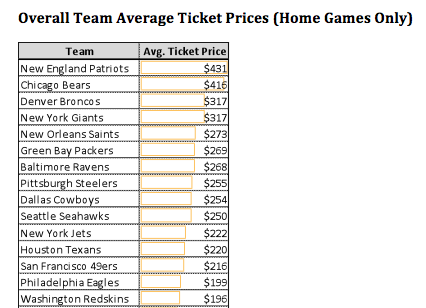 Overall Team Average Ticket Prices (Home Games Only)

| Team | Avg. Ticket Price |
|---|---|
| New England Patriots | $431 |
| Chicago Bears | $416 |
| Denver Broncos | $317 |
| New York Giants | $317 |
| New Orleans Saints | $273 |
| Green Bay Packers | $269 |
| Baltimore Ravens | $268 |
| Pittsburgh Steelers | $255 |
| Dallas Cowboys | $254 |
| Seattle Seahawks | $250 |
| New York Jets | $222 |
| Houston Texans | $220 |
| San Francisco 49ers | $216 |
| Philadelphia Eagles | $199 |
| Washington Redskins | $196 |